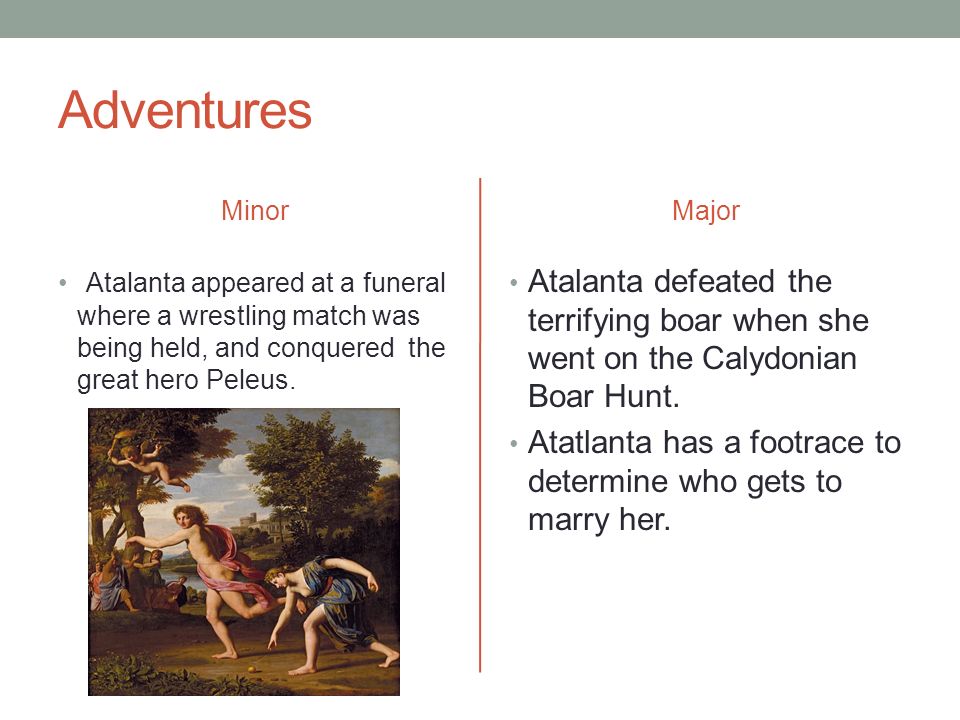 Adventures

Minor

• Atalanta appeared at a funeral where a wrestling match was being held, and conquered the great hero Peleus.

Major

• Atalanta defeated the terrifying boar when she went on the Calydonian Boar Hunt.

• Atatlanta has a footrace to determine who gets to marry her.